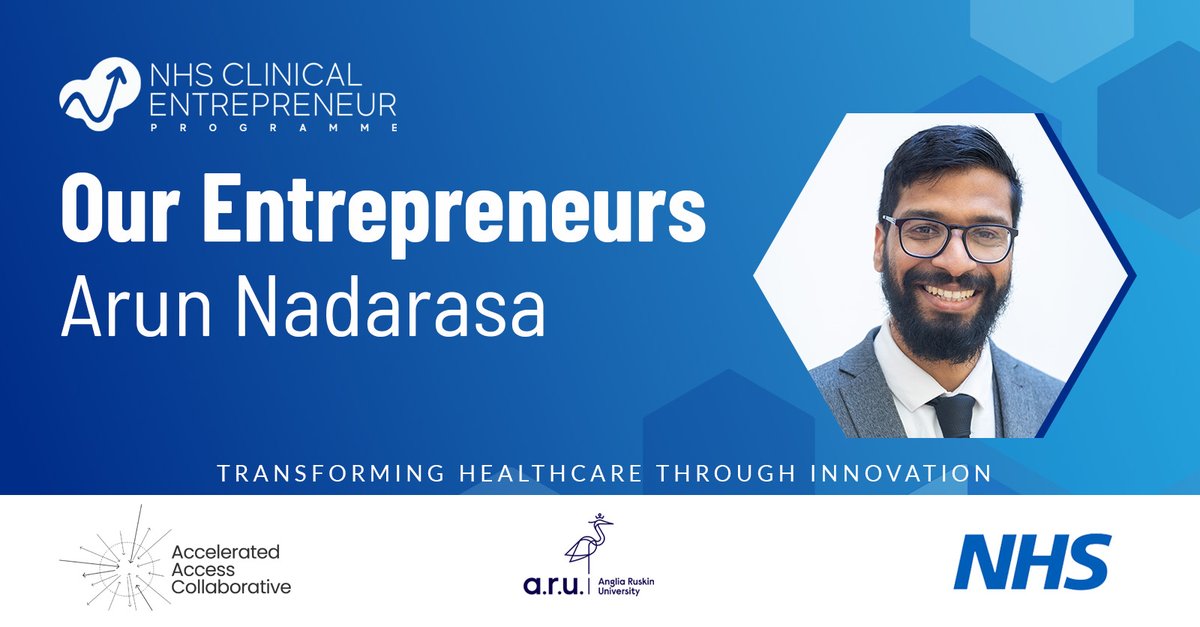 NHS CLINICAL ENTREPRENEUR PROGRAMME

Our Entrepreneurs
Arun Nadarasa

TRANSFORMING HEALTHCARE THROUGH INNOVATION

Accelerated Access Collaborative

a.r.u. | Anglia Ruskin University

NHS